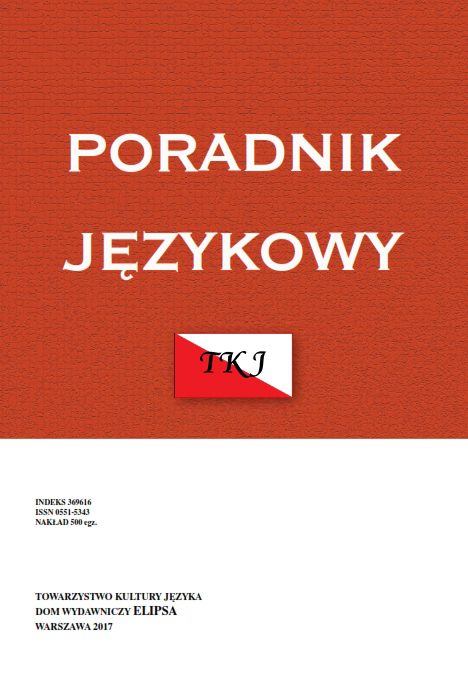 PORADNIK JĘZYKOWY

TKJ

INDEKS 369616
ISSN 0551-5343
NAKŁAD 500 egz.

TOWARZYSTWO KULTURY JĘZYKA
DOM WYDAWNICZY ELIPSA
WARSZAWA 2017